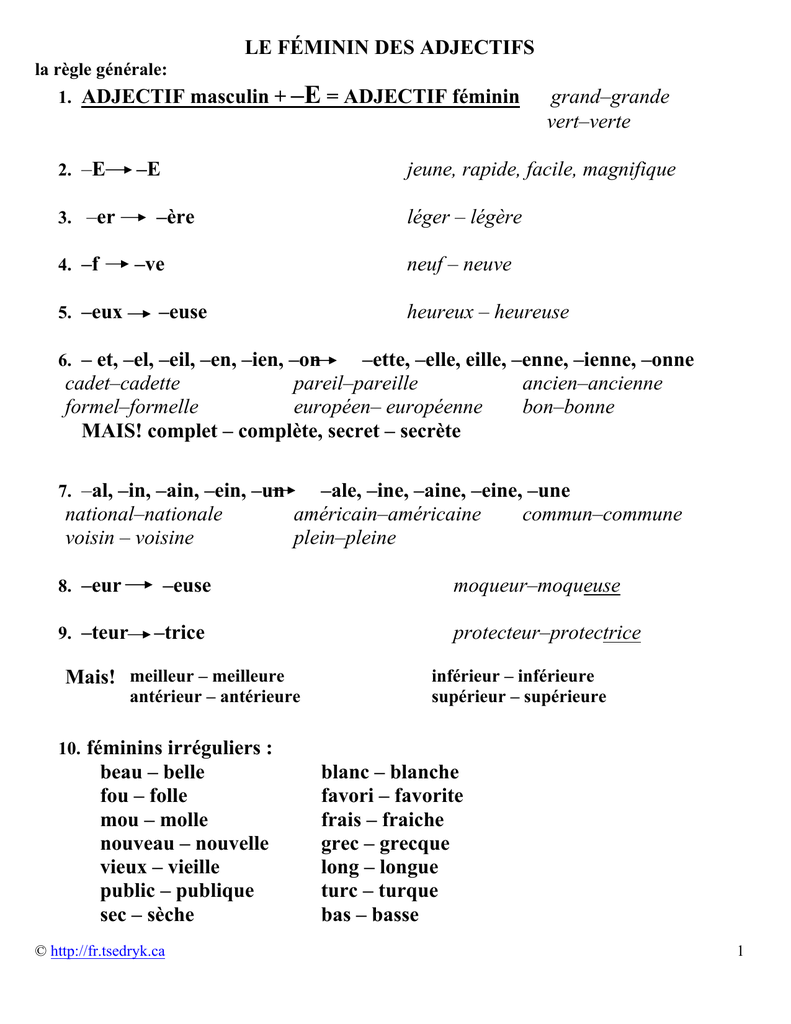 LE FÉMININ DES ADJECTIFS

la règle générale:

1. ADJECTIF masculin + –E = ADJECTIF féminin   grand–grande
vert–verte

2. –E → –E   jeune, rapide, facile, magnifique

3. –er → –ère   léger – légère

4. –f → –ve   neuf – neuve

5. –eux → –euse   heureux – heureuse

6. – et, –el, –eil, –en, –ien, –on → –ette, –elle, eille, –enne, –ienne, –onne
cadet–cadette   pareil–pareille   ancien–ancienne
formel–formelle   européen– européenne   bon–bonne
MAIS! complet – complète, secret – secrète

7. –al, –in, –ain, –ein, –un → –ale, –ine, –aine, –eine, –une
national–nationale   américain–américaine   commun–commune
voisin – voisine   plein–pleine

8. –eur → –euse   moqueur–moqueuse

9. –teur → –trice   protecteur–protectrice

Mais! meilleur – meilleure   inférieur – inférieure
antérieur – antérieure   supérieur – supérieure

10. féminins irréguliers :
beau – belle
fou – folle
mou – molle
nouveau – nouvelle
vieux – vieille
public – publique
sec – sèche

blanc – blanche
favori – favorite
frais – fraiche
grec – grecque
long – longue
turc – turque
bas – basse

© http://fr.tsedryk.ca   1